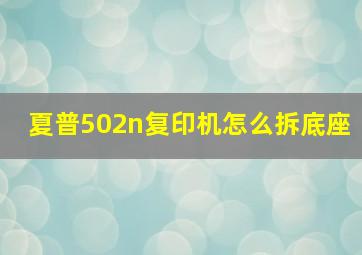 夏普502n复印机怎么拆底座